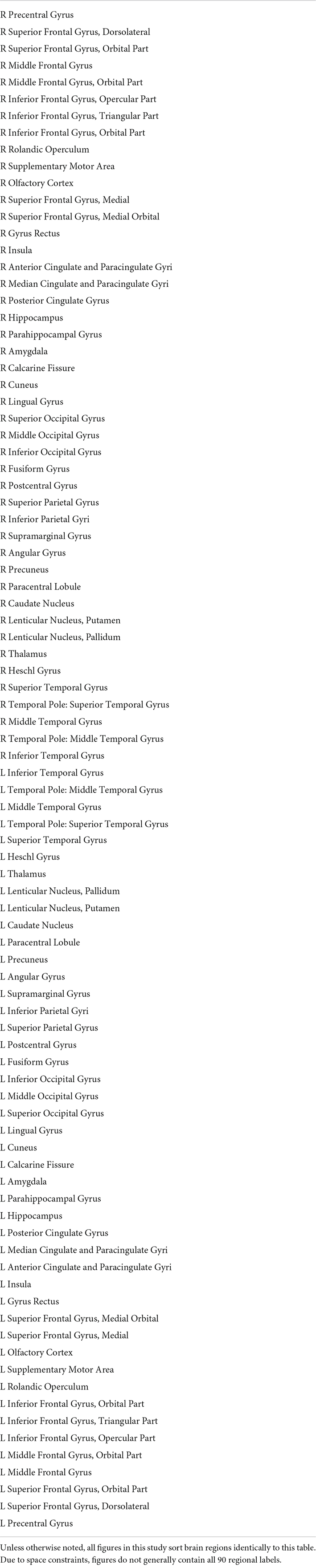 R Precentral Gyrus
R Superior Frontal Gyrus, Dorsolateral
R Superior Frontal Gyrus, Orbital Part
R Middle Frontal Gyrus
R Middle Frontal Gyrus, Orbital Part
R Inferior Frontal Gyrus, Opercular Part
R Inferior Frontal Gyrus, Triangular Part
R Inferior Frontal Gyrus, Orbital Part
R Rolandic Operculum
R Supplementary Motor Area
R Olfactory Cortex
R Superior Frontal Gyrus, Medial
R Superior Frontal Gyrus, Medial Orbital
R Gyrus Rectus
R Insula
R Anterior Cingulate and Paracingulate Gyri
R Median Cingulate and Paracingulate Gyri
R Posterior Cingulate Gyrus
R Hippocampus
R Parahippocampal Gyrus
R Amygdala
R Calcarine Fissure
R Cuneus
R Lingual Gyrus
R Superior Occipital Gyrus
R Middle Occipital Gyrus
R Inferior Occipital Gyrus
R Fusiform Gyrus
R Postcentral Gyrus
R Superior Parietal Gyrus
R Inferior Parietal Gyri
R Supramarginal Gyrus
R Angular Gyrus
R Precuneus
R Paracentral Lobule
R Caudate Nucleus
R Lenticular Nucleus, Putamen
R Lenticular Nucleus, Pallidum
R Thalamus
R Heschl Gyrus
R Superior Temporal Gyrus
R Temporal Pole: Superior Temporal Gyrus
R Middle Temporal Gyrus
R Temporal Pole: Middle Temporal Gyrus
R Inferior Temporal Gyrus
L Inferior Temporal Gyrus
L Temporal Pole: Middle Temporal Gyrus
L Middle Temporal Gyrus
L Temporal Pole: Superior Temporal Gyrus
L Superior Temporal Gyrus
L Heschl Gyrus
L Thalamus
L Lenticular Nucleus, Pallidum
L Lenticular Nucleus, Putamen
L Caudate Nucleus
L Paracentral Lobule
L Precuneus
L Angular Gyrus
L Supramarginal Gyrus
L Inferior Parietal Gyri
L Superior Parietal Gyrus
L Postcentral Gyrus
L Fusiform Gyrus
L Inferior Occipital Gyrus
L Middle Occipital Gyrus
L Superior Occipital Gyrus
L Lingual Gyrus
L Cuneus
L Calcarine Fissure
L Amygdala
L Parahippocampal Gyrus
L Hippocampus
L Posterior Cingulate Gyrus
L Median Cingulate and Paracingulate Gyri
L Anterior Cingulate and Paracingulate Gyri
L Insula
L Gyrus Rectus
L Superior Frontal Gyrus, Medial Orbital
L Superior Frontal Gyrus, Medial
L Olfactory Cortex
L Supplementary Motor Area
L Rolandic Operculum
L Inferior Frontal Gyrus, Orbital Part
L Inferior Frontal Gyrus, Triangular Part
L Inferior Frontal Gyrus, Opercular Part
L Middle Frontal Gyrus, Orbital Part
L Middle Frontal Gyrus
L Superior Frontal Gyrus, Orbital Part
L Superior Frontal Gyrus, Dorsolateral
L Precentral Gyrus

Unless otherwise noted, all figures in this study sort brain regions identically to this table. Due to space constraints, figures do not generally contain all 90 regional labels.